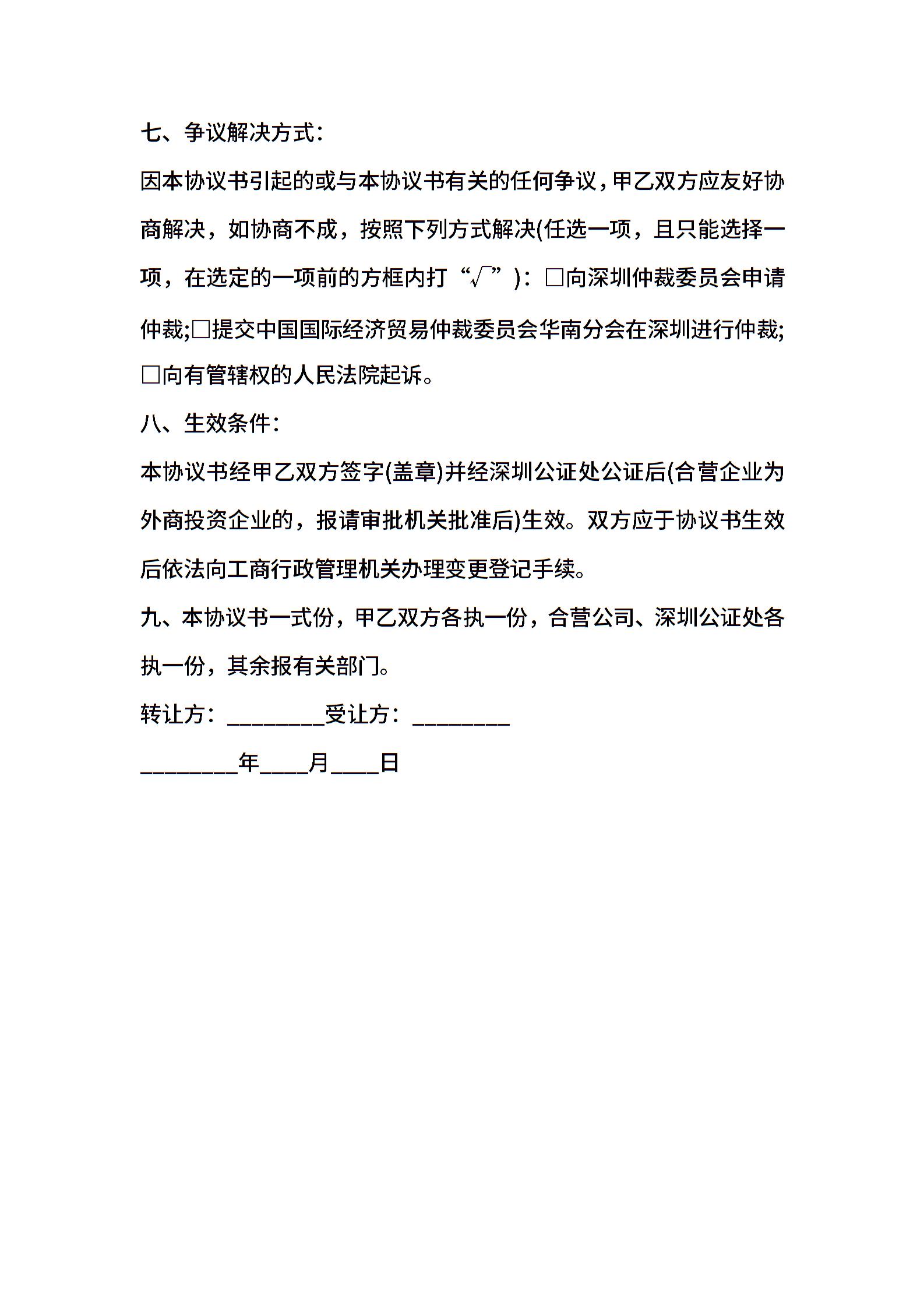 七、争议解决方式:

因本协议书引起的或与本协议书有关的任何争议，甲乙双方应友好协商解决，如协商不成，按照下列方式解决(任选一项，且只能选择一项，在选定的一项前的方框内打“√”)：□向深圳仲裁委员会申请仲裁;□提交中国国际经济贸易仲裁委员会华南分会在深圳进行仲裁;□向有管辖权的人民法院起诉。

八、生效条件:

本协议书经甲乙双方签字(盖章)并经深圳公证处公证后(合营企业为外商投资企业的，报请审批机关批准后)生效。双方应于协议书生效后依法向工商行政管理机关办理变更登记手续。

九、本协议书一式份，甲乙双方各执一份，合营公司、深圳公证处各执一份，其余报有关部门。

转让方：________受让方：________

________年____月____日